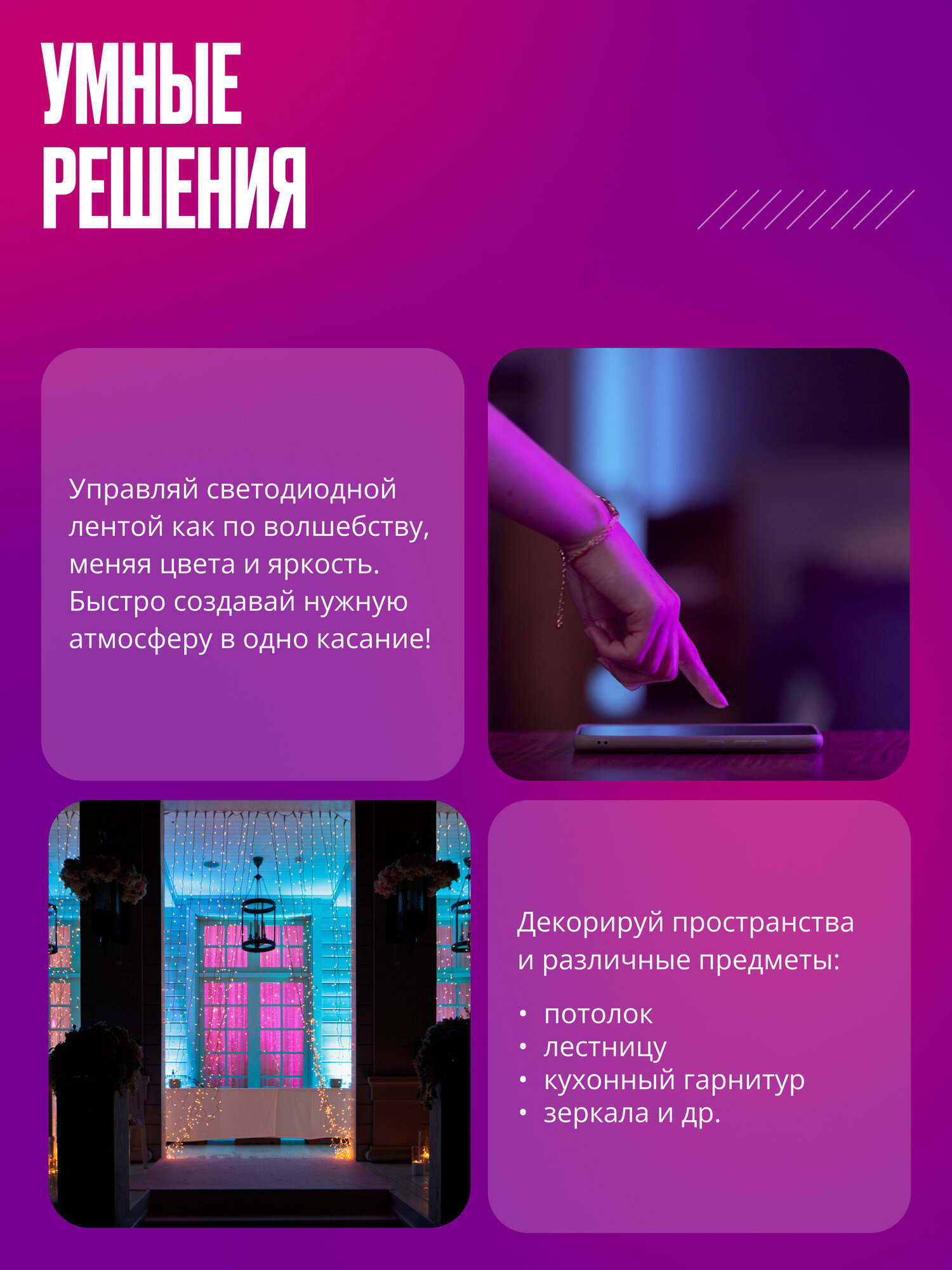 УМНЫЕ
РЕШЕНИЯ

Управляй светодиодной лентой как по волшебству, меняя цвета и яркость. Быстро создавай нужную атмосферу в одно касание!

Декорируй пространства и различные предметы:

• потолок
• лестницу
• кухонный гарнитур
• зеркала и др.